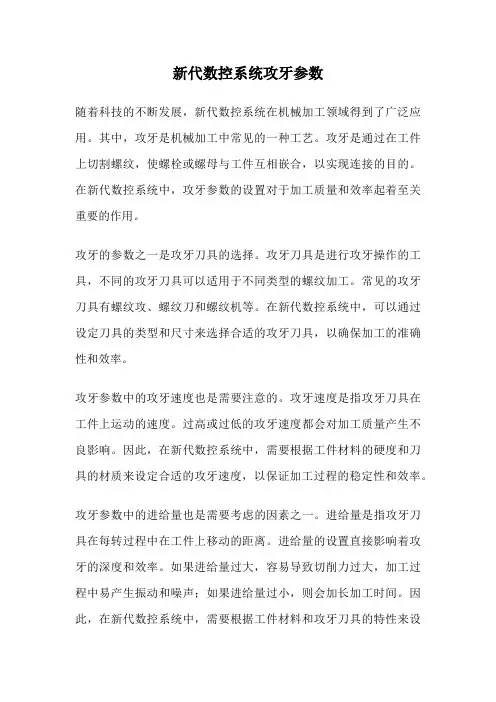 新代数控系统攻牙参数

随着科技的不断发展，新代数控系统在机械加工领域得到了广泛应用。其中，攻牙是机械加工中常见的一种工艺。攻牙是通过在工件上切割螺纹，使螺栓或螺母与工件互相嵌合，以实现连接的目的。在新代数控系统中，攻牙参数的设置对于加工质量和效率起着至关重要的作用。

攻牙的参数之一是攻牙刀具的选择。攻牙刀具是进行攻牙操作的工具，不同的攻牙刀具可以适用于不同类型的螺纹加工。常见的攻牙刀具有螺纹攻、螺纹刀和螺纹机等。在新代数控系统中，可以通过设定刀具的类型和尺寸来选择合适的攻牙刀具，以确保加工的准确性和效率。

攻牙参数中的攻牙速度也是需要注意的。攻牙速度是指攻牙刀具在工件上运动的速度。过高或过低的攻牙速度都会对加工质量产生不良影响。因此，在新代数控系统中，需要根据工件材料的硬度和刀具的材质来设定合适的攻牙速度，以保证加工过程的稳定性和效率。

攻牙参数中的进给量也是需要考虑的因素之一。进给量是指攻牙刀具在每转过程中在工件上移动的距离。进给量的设置直接影响着攻牙的深度和效率。如果进给量过大，容易导致切削力过大，加工过程中易产生振动和噪声；如果进给量过小，则会加长加工时间。因此，在新代数控系统中，需要根据工件材料和攻牙刀具的特性来设